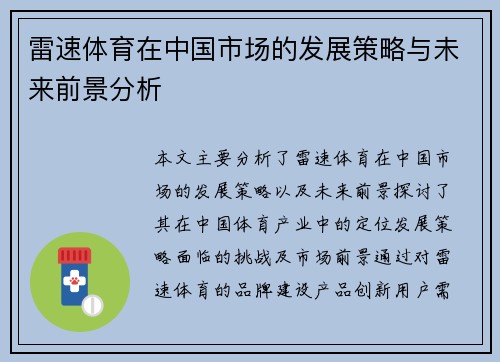 雷速体育在中国市场的发展策略与未来前景分析

本文主要分析了雷速体育在中国市场的发展策略以及未来前景探讨了其在中国体育产业中的定位发展策略面临的挑战及市场前景通过对雷速体育的品牌建设产品创新用户需